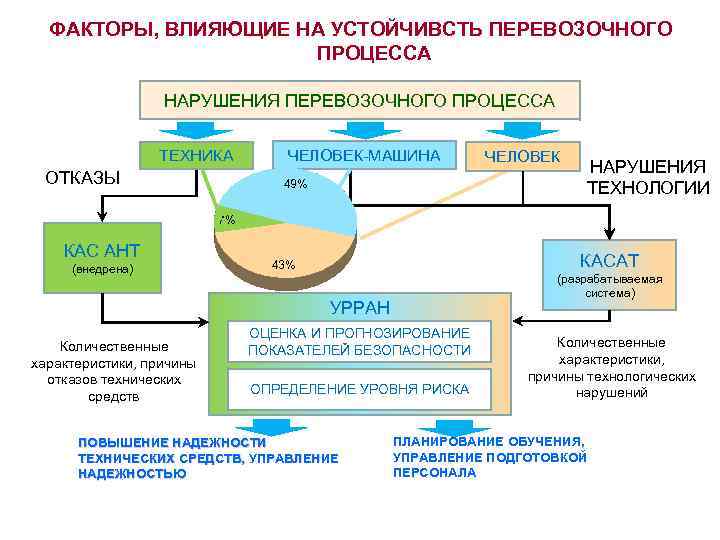 ФАКТОРЫ, ВЛИЯЮЩИЕ НА УСТОЙЧИВСТЬ ПЕРЕВОЗОЧНОГО ПРОЦЕССА

НАРУШЕНИЯ ПЕРЕВОЗОЧНОГО ПРОЦЕССА

ТЕХНИКА

ЧЕЛОВЕК-МАШИНА

ЧЕЛОВЕК

ОТКАЗЫ

НАРУШЕНИЯ ТЕХНОЛОГИИ

49%

7%

43%

КАС АНТ
(внедрена)

КАСАТ
(разрабатываемая система)

УРРАН

ОЦЕНКА И ПРОГНОЗИРОВАНИЕ ПОКАЗАТЕЛЕЙ БЕЗОПАСНОСТИ

ОПРЕДЕЛЕНИЕ УРОВНЯ РИСКА

Количественные характеристики, причины отказов технических средств

Количественные характеристики, причины технологических нарушений

ПОВЫШЕНИЕ НАДЕЖНОСТИ ТЕХНИЧЕСКИХ СРЕДСТВ, УПРАВЛЕНИЕ НАДЕЖНОСТЬЮ

ПЛАНИРОВАНИЕ ОБУЧЕНИЯ, УПРАВЛЕНИЕ ПОДГОТОВКОЙ ПЕРСОНАЛА